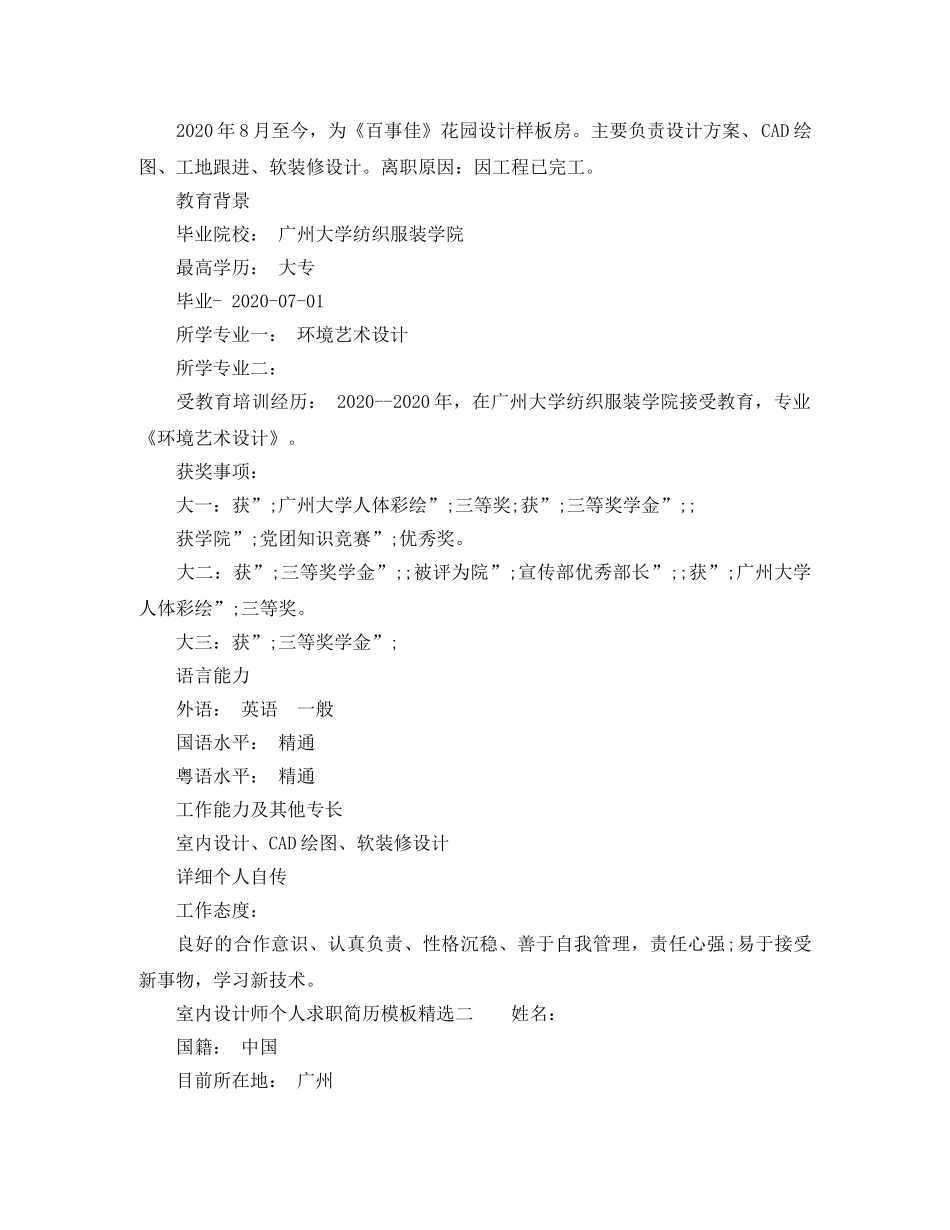 2020年8月至今，为《百事佳》花园设计样板房。主要负责设计方案、CAD绘图、工地跟进、软装修设计。离职原因：因工程已完工。

教育背景

毕业院校： 广州大学纺织服装学院

最高学历： 大专

毕业- 2020-07-01

所学专业一： 环境艺术设计

所学专业二：

受教育培训经历： 2020--2020年，在广州大学纺织服装学院接受教育，专业《环境艺术设计》。

获奖事项：

大一：获”;广州大学人体彩绘”;三等奖;获”;三等奖学金”;;

获学院”;党团知识竞赛”;优秀奖。

大二：获”;三等奖学金”;;被评为院”;宣传部优秀部长”;;获”;广州大学人体彩绘”;三等奖。

大三：获”;三等奖学金”;

语言能力

外语： 英语 一般

国语水平： 精通

粤语水平： 精通

工作能力及其他专长

室内设计、CAD绘图、软装修设计

详细个人自传

工作态度：

良好的合作意识、认真负责、性格沉稳、善于自我管理，责任心强;易于接受新事物，学习新技术。

室内设计师个人求职简历模板精选二 姓名：

国籍： 中国

目前所在地： 广州